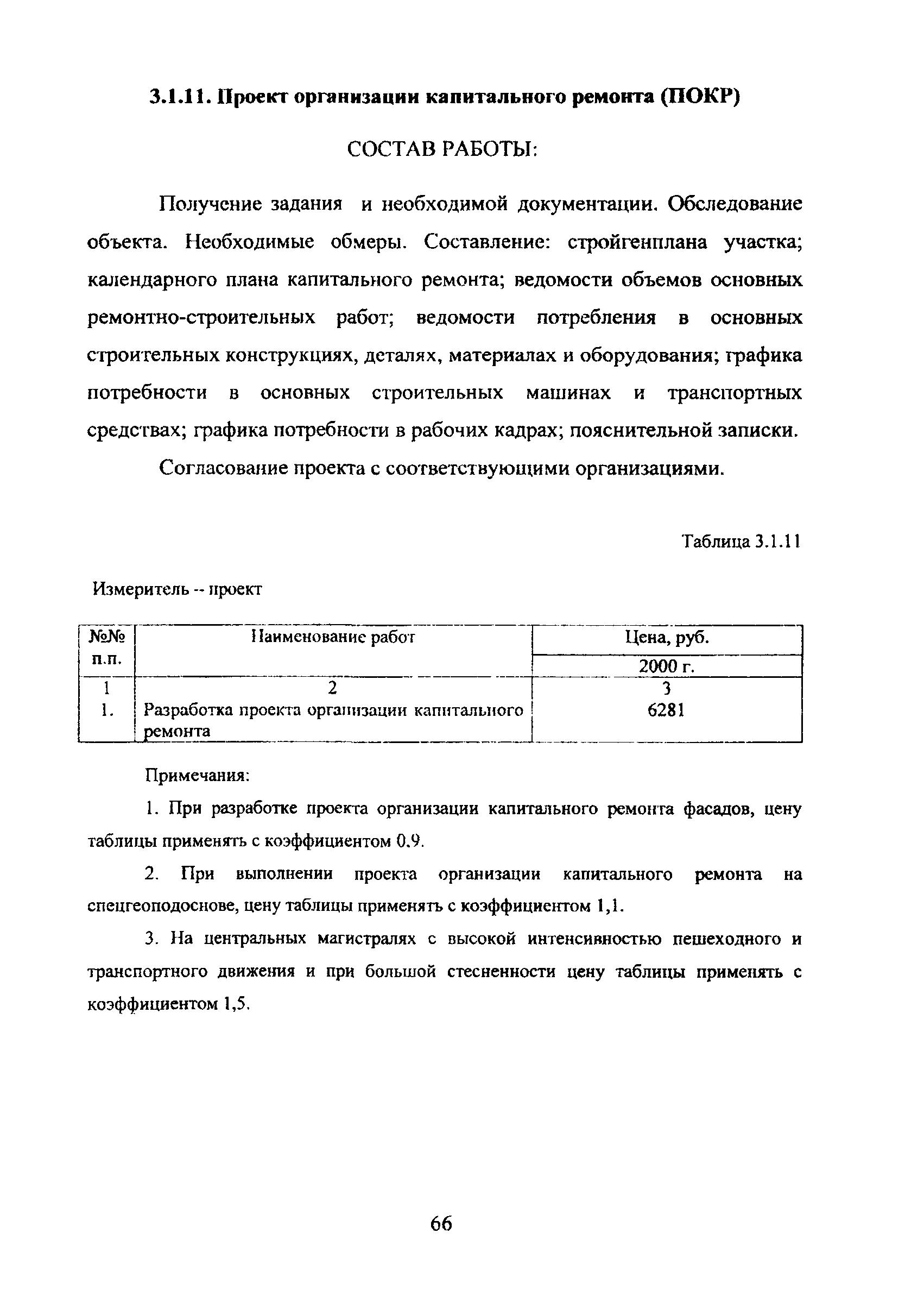 3.1.11. Проект организации капитального ремонта (ПОКР)

СОСТАВ РАБОТЫ:

Получение задания и необходимой документации. Обследование объекта. Необходимые обмеры. Составление: стройгенплана участка; календарного плана капитального ремонта; ведомости объемов основных ремонтно-строительных работ; ведомости потребления в основных строительных конструкциях, деталях, материалах и оборудования; графика потребности в основных строительных машинах и транспортных средствах; графика потребности в рабочих кадрах; пояснительной записки.

Согласование проекта с соответствующими организациями.

Таблица 3.1.11

Измеритель -- проект

| №№ п.п. | Наименование работ | Цена, руб. |
|---|---|---|
| | | 2000 г. |
| 1 | 2 | 3 |
| 1. | Разработка проекта организации капитального ремонта | 6281 |

Примечания:

1. При разработке проекта организации капитального ремонта фасадов, цену таблицы применять с коэффициентом 0.9.

2. При выполнении проекта организации капитального ремонта на спецгеоподоснове, цену таблицы применять с коэффициентом 1,1.

3. На центральных магистралях с высокой интенсивностью пешеходного и транспортного движения и при большой стесненности цену таблицы применять с коэффициентом 1,5.

66